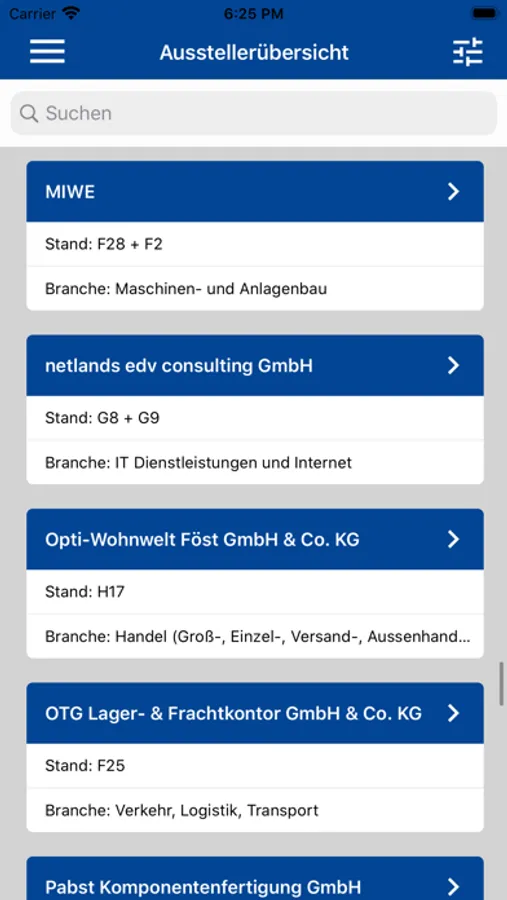 Carrier 6:25 PM

Ausstellerübersicht

Suchen

MIWE

Stand: F28 + F2

Branche: Maschinen- und Anlagenbau

netlands edv consulting GmbH

Stand: G8 + G9

Branche: IT Dienstleistungen und Internet

Opti-Wohnwelt Föst GmbH & Co. KG

Stand: H17

Branche: Handel (Groß-, Einzel-, Versand-, Aussenhand...

OTG Lager- & Frachtkontor GmbH & Co. KG

Stand: F25

Branche: Verkehr, Logistik, Transport

Pabst Komponentenfertigung GmbH